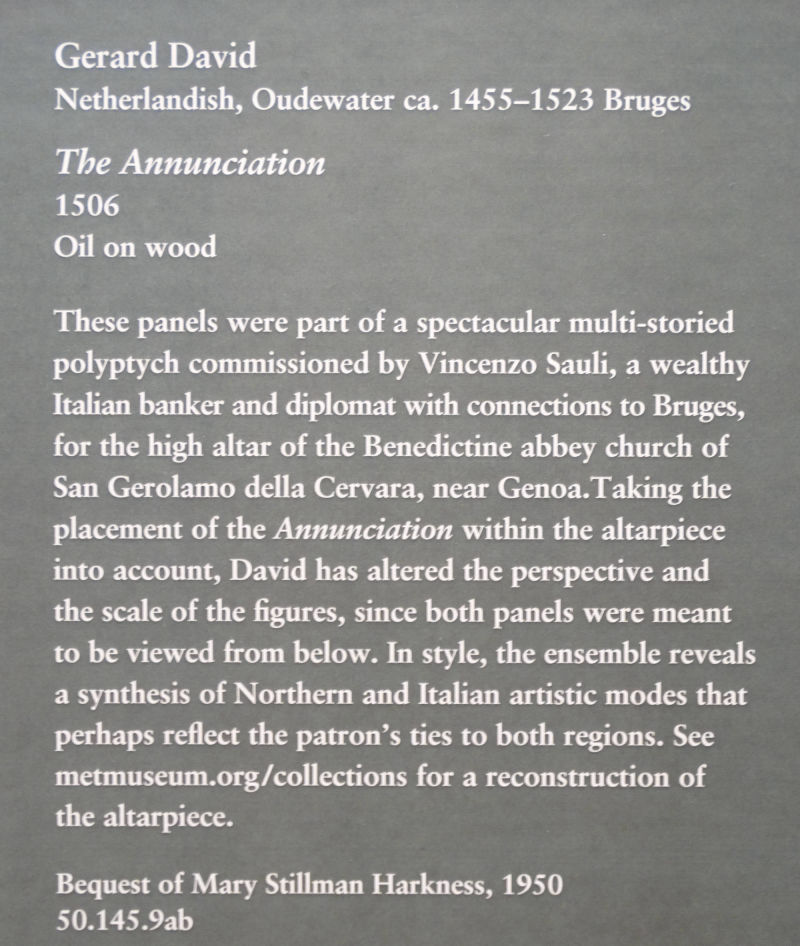 Gerard David
Netherlandish, Oudewater ca. 1455–1523 Bruges

The Annunciation
1506
Oil on wood

These panels were part of a spectacular multi-storied polyptych commissioned by Vincenzo Sauli, a wealthy Italian banker and diplomat with connections to Bruges, for the high altar of the Benedictine abbey church of San Gerolamo della Cervara, near Genoa.Taking the placement of the Annunciation within the altarpiece into account, David has altered the perspective and the scale of the figures, since both panels were meant to be viewed from below. In style, the ensemble reveals a synthesis of Northern and Italian artistic modes that perhaps reflect the patron's ties to both regions. See metmuseum.org/collections for a reconstruction of the altarpiece.

Bequest of Mary Stillman Harkness, 1950
50.145.9ab